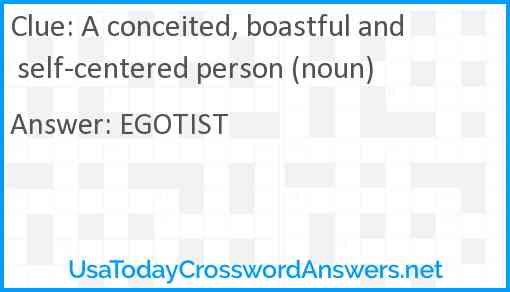 Clue: A conceited, boastful and self-centered person (noun)

Answer: EGOTIST

UsaTodayCrosswordAnswers.net